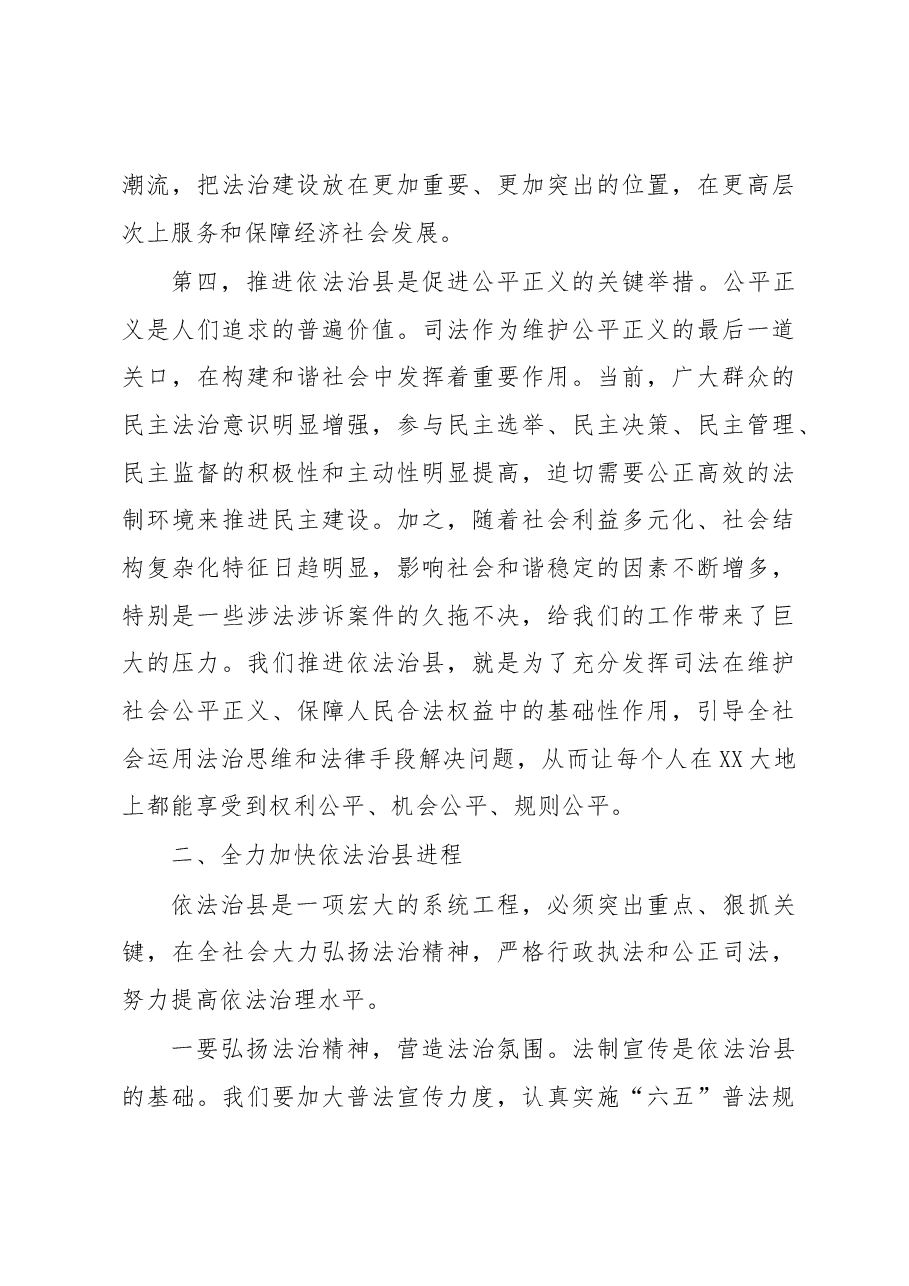 潮流，把法治建设放在更加重要、更加突出的位置，在更高层次上服务和保障经济社会发展。

第四，推进依法治县是促进公平正义的关键举措。公平正义是人们追求的普遍价值。司法作为维护公平正义的最后一道关口，在构建和谐社会中发挥着重要作用。当前，广大群众的民主法治意识明显增强，参与民主选举、民主决策、民主管理、民主监督的积极性和主动性明显提高，迫切需要公正高效的法制环境来推进民主建设。加之，随着社会利益多元化、社会结构复杂化特征日趋明显，影响社会和谐稳定的因素不断增多，特别是一些涉法涉诉案件的久拖不决，给我们的工作带来了巨大的压力。我们推进依法治县，就是为了充分发挥司法在维护社会公平正义、保障人民合法权益中的基础性作用，引导全社会运用法治思维和法律手段解决问题，从而让每个人在XX大地上都能享受到权利公平、机会公平、规则公平。

二、全力加快依法治县进程

依法治县是一项宏大的系统工程，必须突出重点、狠抓关键，在全社会大力弘扬法治精神，严格行政执法和公正司法，努力提高依法治理水平。

一要弘扬法治精神，营造法治氛围。法制宣传是依法治县的基础。我们要加大普法宣传力度，认真实施“六五”普法规